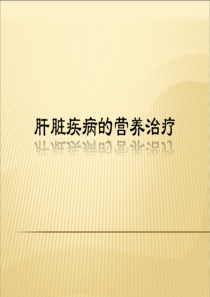 肝脏疾病的营养治疗